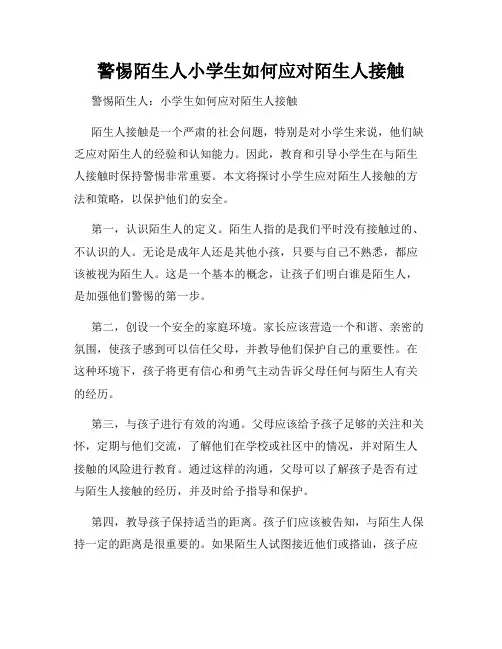 警惕陌生人小学生如何应对陌生人接触

警惕陌生人：小学生如何应对陌生人接触

陌生人接触是一个严肃的社会问题，特别是对小学生来说，他们缺乏应对陌生人的经验和认知能力。因此，教育和引导小学生在与陌生人接触时保持警惕非常重要。本文将探讨小学生应对陌生人接触的方法和策略，以保护他们的安全。

第一，认识陌生人的定义。陌生人指的是我们平时没有接触过的、不认识的人。无论是成年人还是其他小孩，只要与自己不熟悉，都应该被视为陌生人。这是一个基本的概念，让孩子们明白谁是陌生人，是加强他们警惕的第一步。

第二，创设一个安全的家庭环境。家长应该营造一个和谐、亲密的氛围，使孩子感到可以信任父母，并教导他们保护自己的重要性。在这种环境下，孩子将更有信心和勇气主动告诉父母任何与陌生人有关的经历。

第三，与孩子进行有效的沟通。父母应该给予孩子足够的关注和关怀，定期与他们交流，了解他们在学校或社区中的情况，并对陌生人接触的风险进行教育。通过这样的沟通，父母可以了解孩子是否有过与陌生人接触的经历，并及时给予指导和保护。

第四，教导孩子保持适当的距离。孩子们应该被告知，与陌生人保持一定的距离是很重要的。如果陌生人试图接近他们或搭讪，孩子应